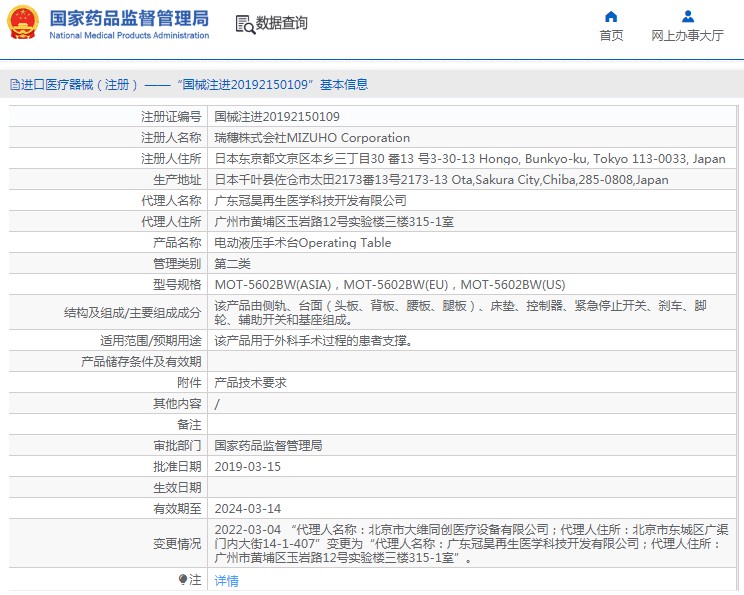 国家药品监督管理局
National Medical Products Administration

数据查询

首页
网上办事大厅

进口医疗器械（注册）——“国械注进20192150109”基本信息

| | |
|---|---|
| 注册证编号 | 国械注进20192150109 |
| 注册人名称 | 瑞穗株式会社MIZUHO Corporation |
| 注册人住所 | 日本东京都文京区本乡三丁目30 番13 号3-30-13 Hongo, Bunkyo-ku, Tokyo 113-0033, Japan |
| 生产地址 | 日本千叶县佐仓市太田2173番13号2173-13 Ota,Sakura City,Chiba,285-0808,Japan |
| 代理人名称 | 广东冠昊再生医学科技开发有限公司 |
| 代理人住所 | 广州市黄埔区玉岩路12号实验楼三楼315-1室 |
| 产品名称 | 电动液压手术台Operating Table |
| 管理类别 | 第二类 |
| 型号规格 | MOT-5602BW(ASIA)，MOT-5602BW(EU)，MOT-5602BW(US) |
| 结构及组成/主要组成成分 | 该产品由侧轨、台面（头板、背板、腰板、腿板）、床垫、控制器、紧急停止开关、刹车、脚轮、辅助开关和基座组成。 |
| 适用范围/预期用途 | 该产品用于外科手术过程的患者支撑。 |
| 产品储存条件及有效期 | |
| 附件 | 产品技术要求 |
| 其他内容 | / |
| 备注 | |
| 审批部门 | 国家药品监督管理局 |
| 批准日期 | 2019-03-15 |
| 生效日期 | |
| 有效期至 | 2024-03-14 |
| 变更情况 | 2022-03-04 “代理人名称：北京市大维同创医疗设备有限公司；代理人住所：北京市东城区广渠门内大街14-1-407”变更为“代理人名称：广东冠昊再生医学科技开发有限公司；代理人住所：广州市黄埔区玉岩路12号实验楼三楼315-1室”。 |
| 注 | 详情 |